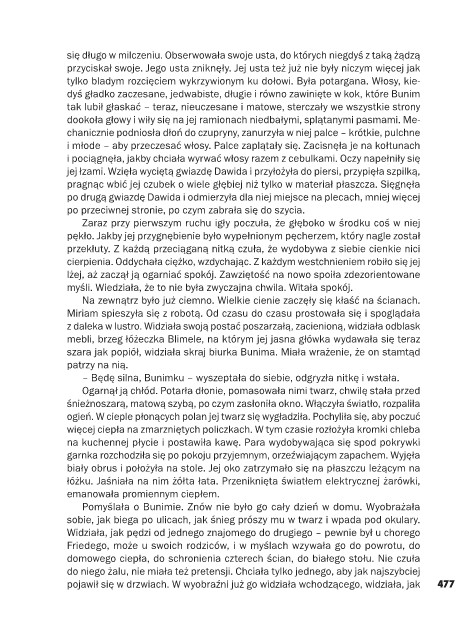 się długo w milczeniu. Obserwowała swoje usta, do których niegdyś z taką żądzą przyciskał swoje. Jego usta zniknęły. Jej usta też już nie były niczym więcej jak tylko bladym rozcięciem wykrzywionym ku dołowi. Była potargana. Włosy, kiedyś gładko zaczesane, jedwabiste, długie i równo zawinięte w kok, które Bunim tak lubił głaskać – teraz, nieuczesane i matowe, sterczały we wszystkie strony dookoła głowy i wiły się na jej ramionach niedbałymi, splątanymi pasmami. Mechanicznie podniosła dłoń do czupryny, zanurzyła w niej palce – krótkie, pulchne i młode – aby przeczesać włosy. Palce zaplątały się. Zacisnęła je na kołtunach i pociągnęła, jakby chciała wyrwać włosy razem z cebulkami. Oczy napełniły się jej łzami. Wzięła wyciętą gwiazdę Dawida i przyłożyła do piersi, przypięła szpilką, pragnąc wbić jej czubek o wiele głębiej niż tylko w materiał płaszcza. Sięgnęła po drugą gwiazdę Dawida i odmierzyła dla niej miejsce na plecach, mniej więcej po przeciwnej stronie, po czym zabrała się do szycia.

Zaraz przy pierwszym ruchu igły poczuła, że głęboko w środku coś w niej pękło. Jakby jej przygnębienie było wypełnionym pęcherzem, który nagle został przekłuty. Z każdą przeciąganą nitką czuła, że wydobywa z siebie cienkie nici cierpienia. Oddychała ciężko, wzdychając. Z każdym westchnieniem robiło się jej lżej, aż zaczął ją ogarniać spokój. Zawziętość na nowo spoiła zdezorientowane myśli. Wiedziała, że to nie była zwyczajna chwila. Witała spokój.

Na zewnątrz było już ciemno. Wielkie cienie zaczęły się kłaść na ścianach. Miriam spieszyła się z robotą. Od czasu do czasu prostowała się i spoglądała z daleka w lustro. Widziała swoją postać poszarzałą, zacienioną, widziała odblask mebli, brzeg łóżeczka Blimele, na którym jej jasna główka wydawała się teraz szara jak popiół, widziała skraj biurka Bunima. Miała wrażenie, że on stamtąd patrzy na nią.

– Będę silna, Bunimku – wyszeptała do siebie, odgryzła nitkę i wstała.

Ogarnął ją chłód. Potarła dłonie, pomasowała nimi twarz, chwilę stała przed śnieżnoszarą, matową szybą, po czym zasłoniła okno. Włączyła światło, rozpaliła ogień. W cieple płonących polan jej twarz się wygładziła. Pochyliła się, aby poczuć więcej ciepła na zmarzniętych policzkach. W tym czasie rozłożyła kromki chleba na kuchennej płycie i postawiła kawę. Para wydobywająca się spod pokrywki garnka rozchodziła się po pokoju przyjemnym, orzeźwiającym zapachem. Wyjęła biały obrus i położyła na stole. Jej oko zatrzymało się na płaszczu leżącym na łóżku. Jaśniała na nim żółta łata. Przeniknięta światłem elektrycznej żarówki, emanowała promiennym ciepłem.

Pomyślała o Bunimie. Znów nie było go cały dzień w domu. Wyobrażała sobie, jak biega po ulicach, jak śnieg prószy mu w twarz i wpada pod okulary. Widziała, jak pędzi od jednego znajomego do drugiego – pewnie był u chorego Friedego, może u swoich rodziców, i w myślach wzywała go do powrotu, do domowego ciepła, do schronienia czterech ścian, do białego stołu. Nie czuła do niego żalu, nie miała też pretensji. Chciała tylko jednego, aby jak najszybciej pojawił się w drzwiach. W wyobraźni już go widziała wchodzącego, widziała, jak

477